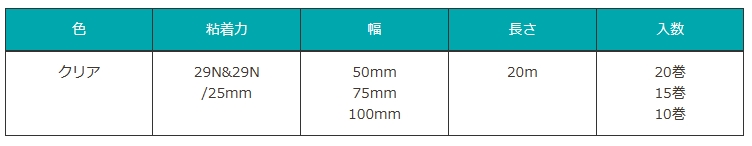 | 色 | 粘着力 | 幅 | 長さ | 入数 |
|---|---|---|---|---|
| クリア | 29N&29N /25mm | 50mm 75mm 100mm | 20m | 20巻 15巻 10巻 |